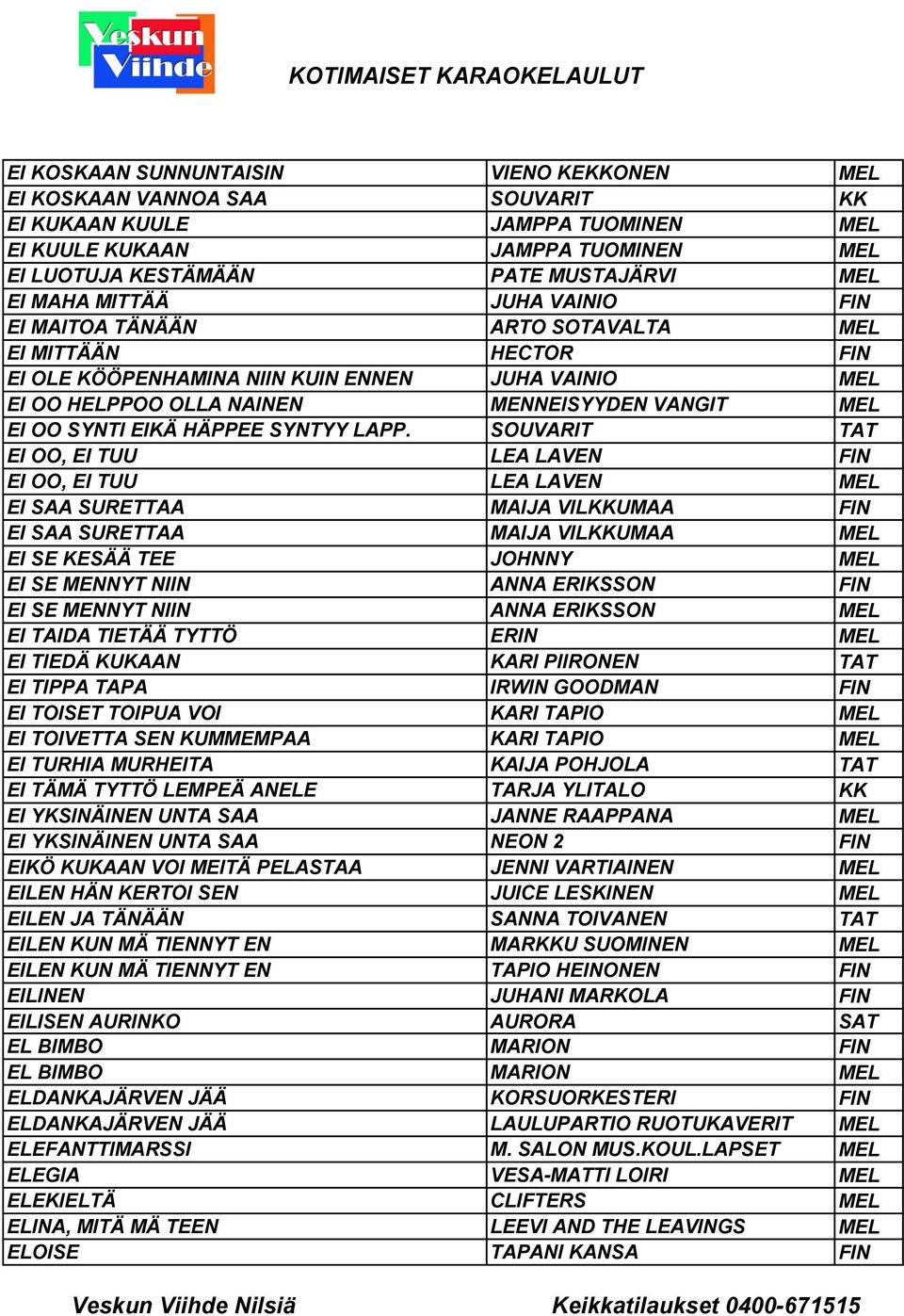 Veskun Viihde

KOTIMAISET KARAOKELAULUT

| | | |
|---|---|---|
| EI KOSKAAN SUNNUNTAISIN | VIENO KEKKONEN | MEL |
| EI KOSKAAN VANNOA SAA | SOUVARIT | KK |
| EI KUKAAN KUULE | JAMPPA TUOMINEN | MEL |
| EI KUULE KUKAAN | JAMPPA TUOMINEN | MEL |
| EI LUOTUJA KESTÄMÄÄN | PATE MUSTAJÄRVI | MEL |
| EI MAHA MITTÄÄ | JUHA VAINIO | FIN |
| EI MAITOA TÄNÄÄN | ARTO SOTAVALTA | MEL |
| EI MITTÄÄN | HECTOR | FIN |
| EI OLE KÖÖPENHAMINA NIIN KUIN ENNEN | JUHA VAINIO | MEL |
| EI OO HELPPOO OLLA NAINEN | MENNEISYYDEN VANGIT | MEL |
| EI OO SYNTI EIKÄ HÄPPEE SYNTYY LAPP. | SOUVARIT | TAT |
| EI OO, EI TUU | LEA LAVEN | FIN |
| EI OO, EI TUU | LEA LAVEN | MEL |
| EI SAA SURETTAA | MAIJA VILKKUMAA | FIN |
| EI SAA SURETTAA | MAIJA VILKKUMAA | MEL |
| EI SE KESÄÄ TEE | JOHNNY | MEL |
| EI SE MENNYT NIIN | ANNA ERIKSSON | FIN |
| EI SE MENNYT NIIN | ANNA ERIKSSON | MEL |
| EI TAIDA TIETÄÄ TYTTÖ | ERIN | MEL |
| EI TIEDÄ KUKAAN | KARI PIIRONEN | TAT |
| EI TIPPA TAPA | IRWIN GOODMAN | FIN |
| EI TOISET TOIPUA VOI | KARI TAPIO | MEL |
| EI TOIVETTA SEN KUMMEMPAA | KARI TAPIO | MEL |
| EI TURHIA MURHEITA | KAIJA POHJOLA | TAT |
| EI TÄMÄ TYTTÖ LEMPEÄ ANELE | TARJA YLITALO | KK |
| EI YKSINÄINEN UNTA SAA | JANNE RAAPPANA | MEL |
| EI YKSINÄINEN UNTA SAA | NEON 2 | FIN |
| EIKÖ KUKAAN VOI MEITÄ PELASTAA | JENNI VARTIAINEN | MEL |
| EILEN HÄN KERTOI SEN | JUICE LESKINEN | MEL |
| EILEN JA TÄNÄÄN | SANNA TOIVANEN | TAT |
| EILEN KUN MÄ TIENNYT EN | MARKKU SUOMINEN | MEL |
| EILEN KUN MÄ TIENNYT EN | TAPIO HEINONEN | FIN |
| EILINEN | JUHANI MARKOLA | FIN |
| EILISEN AURINKO | AURORA | SAT |
| EL BIMBO | MARION | FIN |
| EL BIMBO | MARION | MEL |
| ELDANKAJÄRVEN JÄÄ | KORSUORKESTERI | FIN |
| ELDANKAJÄRVEN JÄÄ | LAULUPARTIO RUOTUKAVERIT | MEL |
| ELEFANTTIMARSSI | M. SALON MUS.KOUL.LAPSET | MEL |
| ELEGIA | VESA-MATTI LOIRI | MEL |
| ELEKIELTÄ | CLIFTERS | MEL |
| ELINA, MITÄ MÄ TEEN | LEEVI AND THE LEAVINGS | MEL |
| ELOISE | TAPANI KANSA | FIN |

Veskun Viihde Nilsiä
Keikkatilaukset 0400-671515